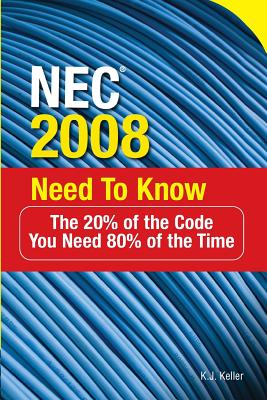 NEC®
2008

Need To Know

The 20% of the Code You Need 80% of the Time

K.J. Keller